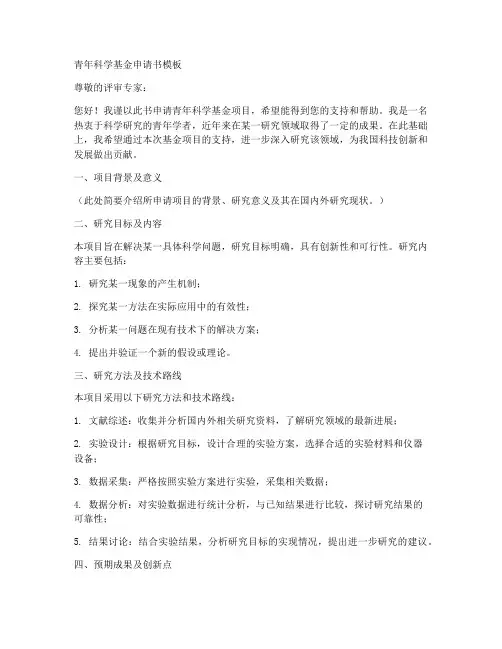 青年科学基金申请书模板

尊敬的评审专家：

您好！我谨以此书申请青年科学基金项目，希望能得到您的支持和帮助。我是一名热衷于科学研究的青年学者，近年来在某一研究领域取得了一定的成果。在此基础上，我希望通过本次基金项目的支持，进一步深入研究该领域，为我国科技创新和发展做出贡献。

一、项目背景及意义

（此处简要介绍所申请项目的背景、研究意义及其在国内外研究现状。）

二、研究目标及内容

本项目旨在解决某一具体科学问题，研究目标明确，具有创新性和可行性。研究内容主要包括：

1. 研究某一现象的产生机制；

2. 探究某一方法在实际应用中的有效性；

3. 分析某一问题在现有技术下的解决方案；

4. 提出并验证一个新的假设或理论。

三、研究方法及技术路线

本项目采用以下研究方法和技术路线：

1. 文献综述：收集并分析国内外相关研究资料，了解研究领域的最新进展；

2. 实验设计：根据研究目标，设计合理的实验方案，选择合适的实验材料和仪器设备；

3. 数据采集：严格按照实验方案进行实验，采集相关数据；

4. 数据分析：对实验数据进行统计分析，与已知结果进行比较，探讨研究结果的可靠性；

5. 结果讨论：结合实验结果，分析研究目标的实现情况，提出进一步研究的建议。

四、预期成果及创新点